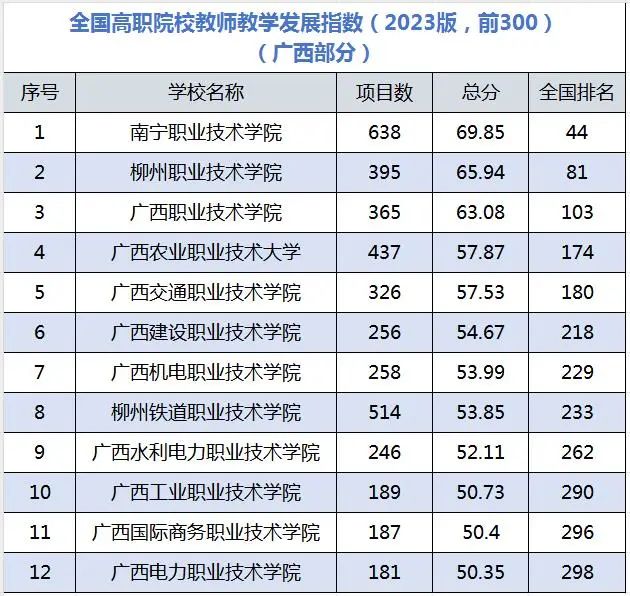 全国高职院校教师教学发展指数（2023版，前300）
（广西部分）

| 序号 | 学校名称 | 项目数 | 总分 | 全国排名 |
|---|---|---|---|---|
| 1 | 南宁职业技术学院 | 638 | 69.85 | 44 |
| 2 | 柳州职业技术学院 | 395 | 65.94 | 81 |
| 3 | 广西职业技术学院 | 365 | 63.08 | 103 |
| 4 | 广西农业职业技术大学 | 437 | 57.87 | 174 |
| 5 | 广西交通职业技术学院 | 326 | 57.53 | 180 |
| 6 | 广西建设职业技术学院 | 256 | 54.67 | 218 |
| 7 | 广西机电职业技术学院 | 258 | 53.99 | 229 |
| 8 | 柳州铁道职业技术学院 | 514 | 53.85 | 233 |
| 9 | 广西水利电力职业技术学院 | 246 | 52.11 | 262 |
| 10 | 广西工业职业技术学院 | 189 | 50.73 | 290 |
| 11 | 广西国际商务职业技术学院 | 187 | 50.4 | 296 |
| 12 | 广西电力职业技术学院 | 181 | 50.35 | 298 |